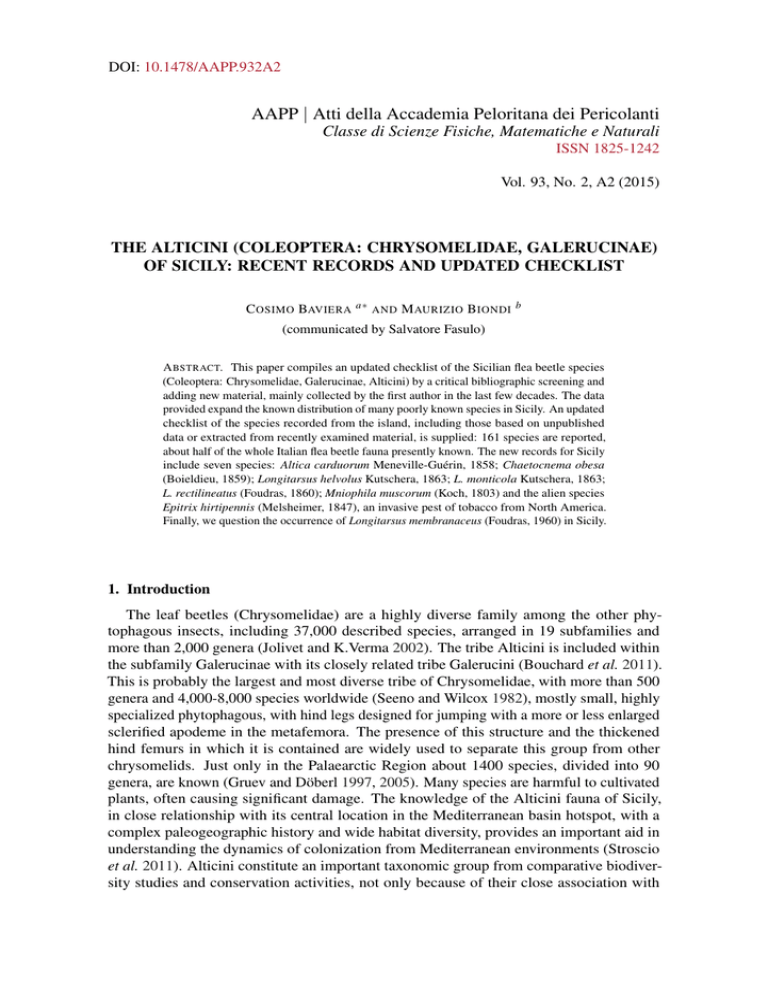 DOI: 10.1478/AAPP.932A2

AAPP | Atti della Accademia Peloritana dei Pericolanti
Classe di Scienze Fisiche, Matematiche e Naturali
ISSN 1825-1242

Vol. 93, No. 2, A2 (2015)

THE ALTICINI (COLEOPTERA: CHRYSOMELIDAE, GALERUCINAE) OF SICILY: RECENT RECORDS AND UPDATED CHECKLIST

COSIMO BAVIERA $^{a*}$ AND MAURIZIO BIONDI $^{b}$

(communicated by Salvatore Fasulo)

ABSTRACT. This paper compiles an updated checklist of the Sicilian flea beetle species (Coleoptera: Chrysomelidae, Galerucinae, Alticini) by a critical bibliographic screening and adding new material, mainly collected by the first author in the last few decades. The data provided expand the known distribution of many poorly known species in Sicily. An updated checklist of the species recorded from the island, including those based on unpublished data or extracted from recently examined material, is supplied: 161 species are reported, about half of the whole Italian flea beetle fauna presently known. The new records for Sicily include seven species: Altica carduorum Meneville-Guérin, 1858; Chaetocnema obesa (Boieldieu, 1859); Longitarsus helvolus Kutschera, 1863; L. monticola Kutschera, 1863; L. rectilineatus (Foudras, 1860); Mniophila muscorum (Koch, 1803) and the alien species Epitrix hirtipennis (Melsheimer, 1847), an invasive pest of tobacco from North America. Finally, we question the occurrence of Longitarsus membranaceus (Foudras, 1960) in Sicily.

1. Introduction

The leaf beetles (Chrysomelidae) are a highly diverse family among the other phytophagous insects, including 37,000 described species, arranged in 19 subfamilies and more than 2,000 genera (Jolivet and K.Verma 2002). The tribe Alticini is included within the subfamily Galerucinae with its closely related tribe Galerucini (Bouchard et al. 2011). This is probably the largest and most diverse tribe of Chrysomelidae, with more than 500 genera and 4,000-8,000 species worldwide (Seeno and Wilcox 1982), mostly small, highly specialized phytophagous, with hind legs designed for jumping with a more or less enlarged sclerified apodeme in the metafemora. The presence of this structure and the thickened hind femurs in which it is contained are widely used to separate this group from other chrysomelids. Just only in the Palaearctic Region about 1400 species, divided into 90 genera, are known (Gruev and Döberl 1997, 2005). Many species are harmful to cultivated plants, often causing significant damage. The knowledge of the Alticini fauna of Sicily, in close relationship with its central location in the Mediterranean basin hotspot, with a complex paleogeographic history and wide habitat diversity, provides an important aid in understanding the dynamics of colonization from Mediterranean environments (Stroscio et al. 2011). Alticini constitute an important taxonomic group from comparative biodiversity studies and conservation activities, not only because of their close association with